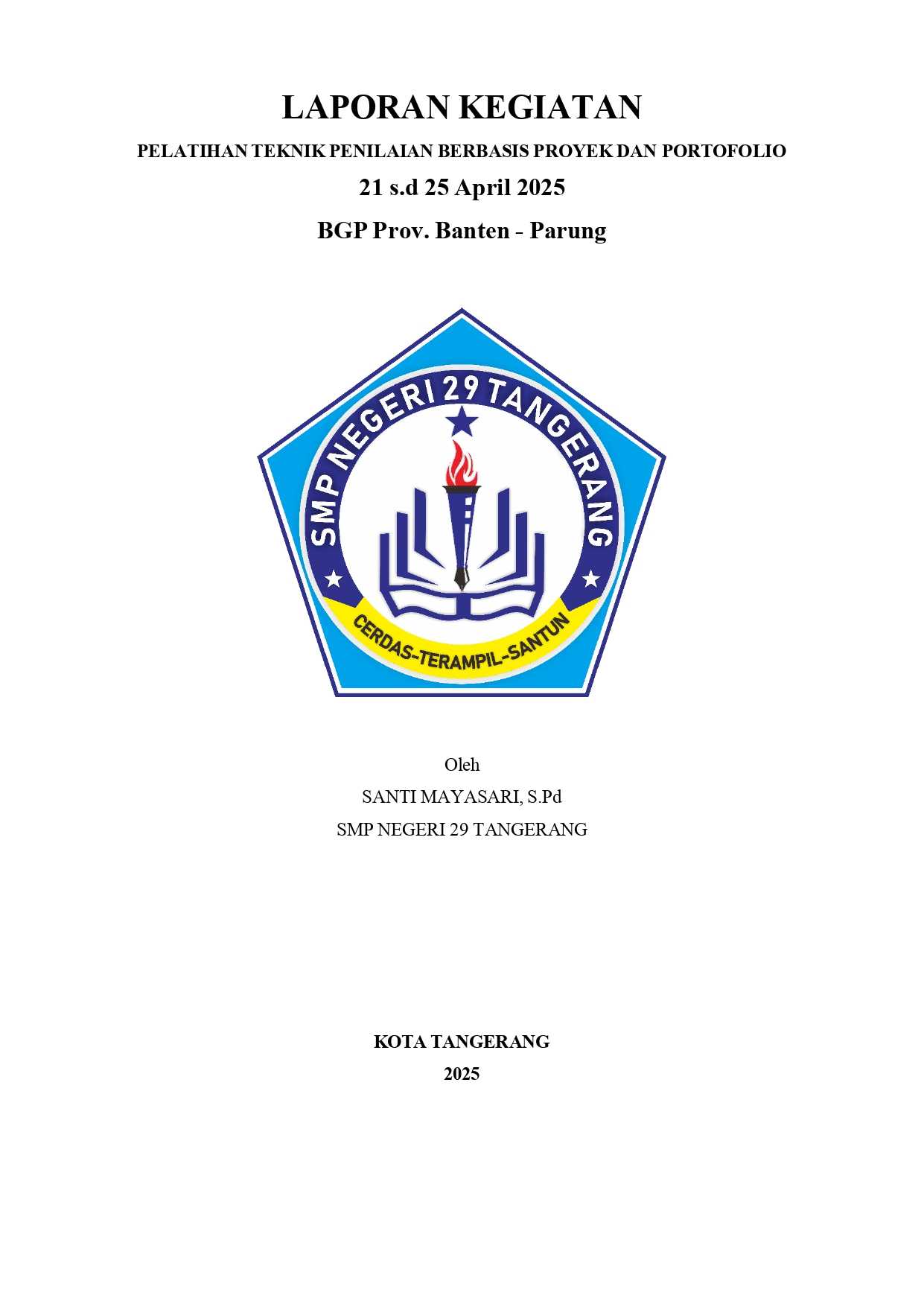 LAPORAN KEGIATAN

PELATIHAN TEKNIK PENILAIAN BERBASIS PROYEK DAN PORTOFOLIO

21 s.d 25 April 2025

BGP Prov. Banten - Parung

SMP NEGERI 29 TANGERANG

CERDAS-TERAMPIL-SANTUN

Oleh

SANTI MAYASARI, S.Pd

SMP NEGERI 29 TANGERANG

KOTA TANGERANG

2025